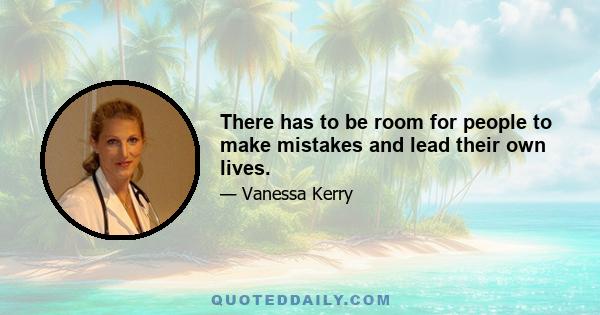 There has to be room for people to make mistakes and lead their own lives.

— Vanessa Kerry

QUOTEDDAILY.COM